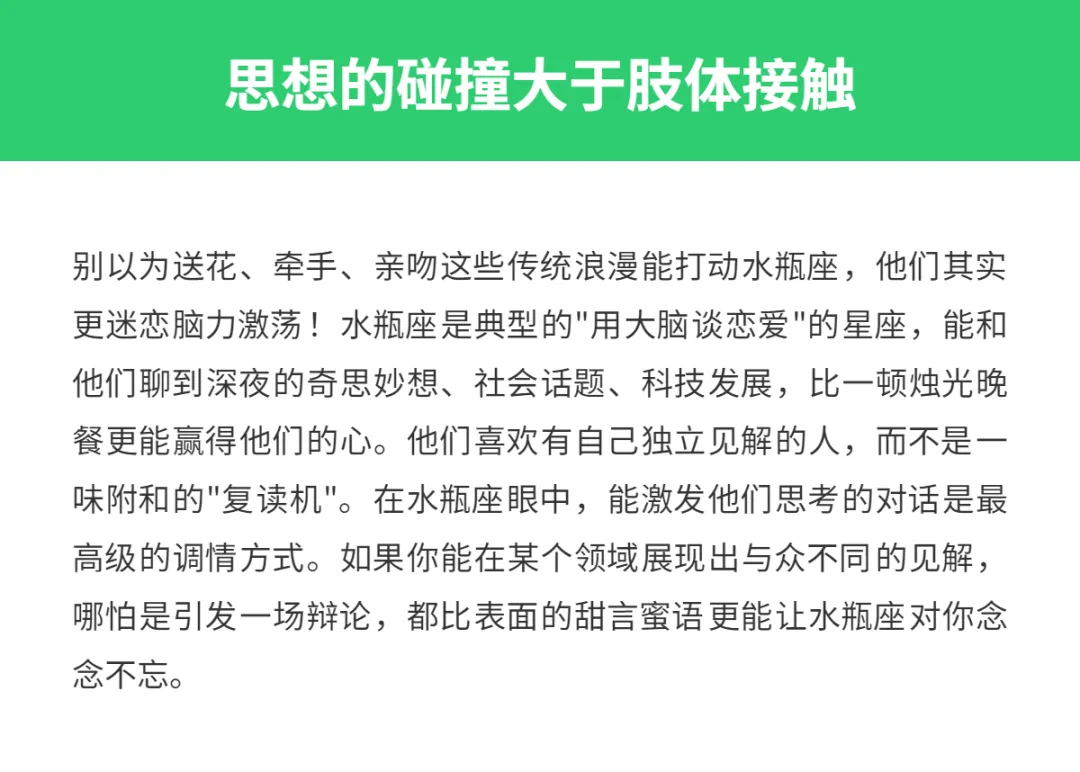 思想的碰撞大于肢体接触

别以为送花、牵手、亲吻这些传统浪漫能打动水瓶座，他们其实更迷恋脑力激荡！水瓶座是典型的“用大脑谈恋爱”的星座，能和他们聊到深夜的奇思妙想、社会话题、科技发展，比一顿烛光晚餐更能赢得他们的心。他们喜欢有自己独立见解的人，而不是一味附和的“复读机”。在水瓶座眼中，能激发他们思考的对话是最高级的调情方式。如果你能在某个领域展现出与众不同的见解，哪怕是引发一场辩论，都比表面的甜言蜜语更能让水瓶座对你念念不忘。